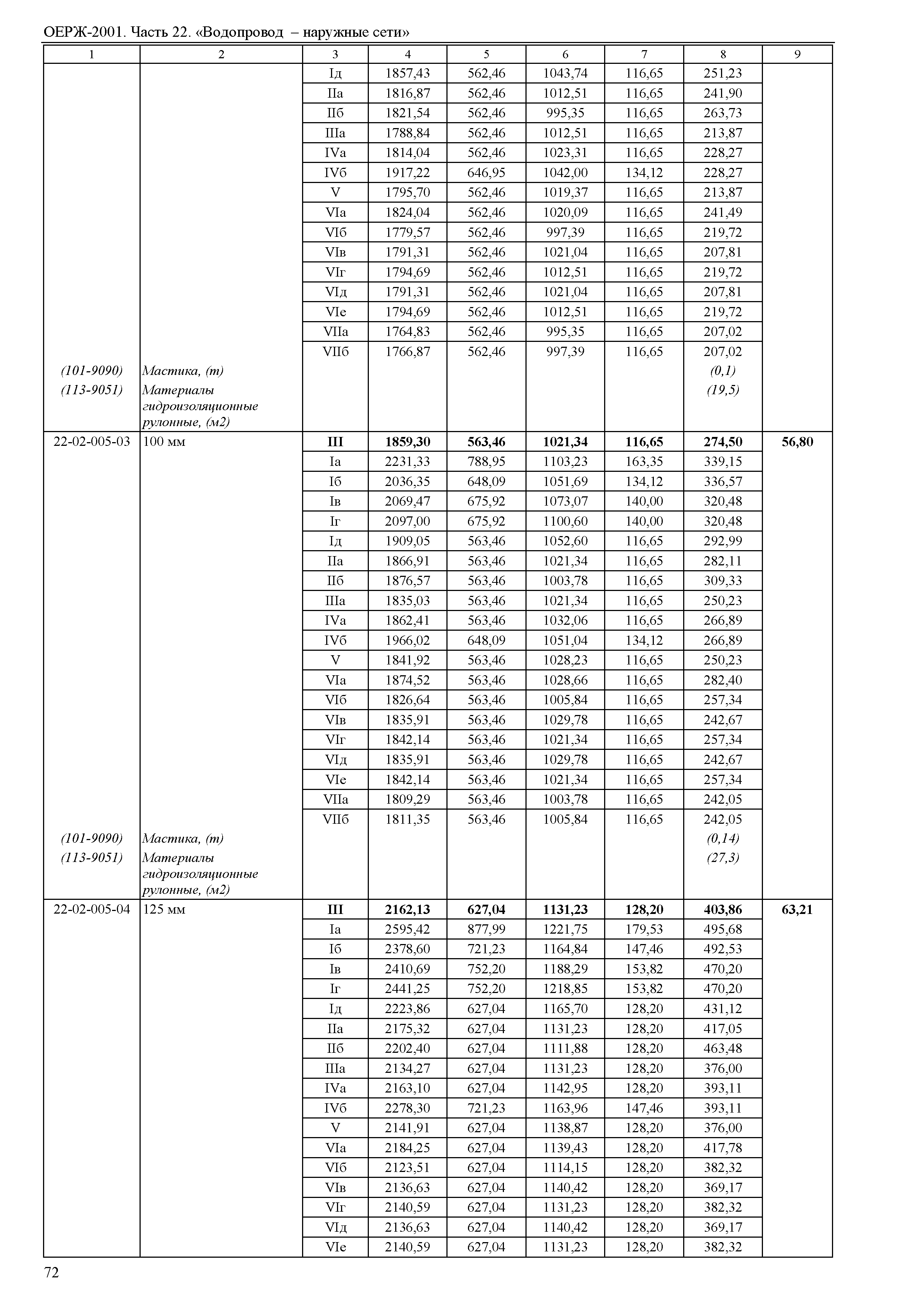 ОЕРЖ-2001. Часть 22. «Водопровод – наружные сети»

| 1 | 2 | 3 | 4 | 5 | 6 | 7 | 8 | 9 |
|---|---|---|---|---|---|---|---|---|
| | | Iд | 1857,43 | 562,46 | 1043,74 | 116,65 | 251,23 | |
| | | IIа | 1816,87 | 562,46 | 1012,51 | 116,65 | 241,90 | |
| | | IIб | 1821,54 | 562,46 | 995,35 | 116,65 | 263,73 | |
| | | IIIа | 1788,84 | 562,46 | 1012,51 | 116,65 | 213,87 | |
| | | IVа | 1814,04 | 562,46 | 1023,31 | 116,65 | 228,27 | |
| | | IVб | 1917,22 | 646,95 | 1042,00 | 134,12 | 228,27 | |
| | | V | 1795,70 | 562,46 | 1019,37 | 116,65 | 213,87 | |
| | | VIа | 1824,04 | 562,46 | 1020,09 | 116,65 | 241,49 | |
| | | VIб | 1779,57 | 562,46 | 997,39 | 116,65 | 219,72 | |
| | | VIв | 1791,31 | 562,46 | 1021,04 | 116,65 | 207,81 | |
| | | VIг | 1794,69 | 562,46 | 1012,51 | 116,65 | 219,72 | |
| | | VIд | 1791,31 | 562,46 | 1021,04 | 116,65 | 207,81 | |
| | | VIе | 1794,69 | 562,46 | 1012,51 | 116,65 | 219,72 | |
| | | VIIа | 1764,83 | 562,46 | 995,35 | 116,65 | 207,02 | |
| | | VIIб | 1766,87 | 562,46 | 997,39 | 116,65 | 207,02 | |
| (101-9090) | Мастика, (т) | | | | | | (0,1) | |
| (113-9051) | Материалы гидроизоляционные рулонные, (м2) | | | | | | (19,5) | |
| 22-02-005-03 | 100 мм | III | 1859,30 | 563,46 | 1021,34 | 116,65 | 274,50 | 56,80 |
| | | Iа | 2231,33 | 788,95 | 1103,23 | 163,35 | 339,15 | |
| | | Iб | 2036,35 | 648,09 | 1051,69 | 134,12 | 336,57 | |
| | | Iв | 2069,47 | 675,92 | 1073,07 | 140,00 | 320,48 | |
| | | Iг | 2097,00 | 675,92 | 1100,60 | 140,00 | 320,48 | |
| | | Iд | 1909,05 | 563,46 | 1052,60 | 116,65 | 292,99 | |
| | | IIа | 1866,91 | 563,46 | 1021,34 | 116,65 | 282,11 | |
| | | IIб | 1876,57 | 563,46 | 1003,78 | 116,65 | 309,33 | |
| | | IIIа | 1835,03 | 563,46 | 1021,34 | 116,65 | 250,23 | |
| | | IVа | 1862,41 | 563,46 | 1032,06 | 116,65 | 266,89 | |
| | | IVб | 1966,02 | 648,09 | 1051,04 | 134,12 | 266,89 | |
| | | V | 1841,92 | 563,46 | 1028,23 | 116,65 | 250,23 | |
| | | VIа | 1874,52 | 563,46 | 1028,66 | 116,65 | 282,40 | |
| | | VIб | 1826,64 | 563,46 | 1005,84 | 116,65 | 257,34 | |
| | | VIв | 1835,91 | 563,46 | 1029,78 | 116,65 | 242,67 | |
| | | VIг | 1842,14 | 563,46 | 1021,34 | 116,65 | 257,34 | |
| | | VIд | 1835,91 | 563,46 | 1029,78 | 116,65 | 242,67 | |
| | | VIе | 1842,14 | 563,46 | 1021,34 | 116,65 | 257,34 | |
| | | VIIа | 1809,29 | 563,46 | 1003,78 | 116,65 | 242,05 | |
| | | VIIб | 1811,35 | 563,46 | 1005,84 | 116,65 | 242,05 | |
| (101-9090) | Мастика, (т) | | | | | | (0,14) | |
| (113-9051) | Материалы гидроизоляционные рулонные, (м2) | | | | | | (27,3) | |
| 22-02-005-04 | 125 мм | III | 2162,13 | 627,04 | 1131,23 | 128,20 | 403,86 | 63,21 |
| | | Iа | 2595,42 | 877,99 | 1221,75 | 179,53 | 495,68 | |
| | | Iб | 2378,60 | 721,23 | 1164,84 | 147,46 | 492,53 | |
| | | Iв | 2410,69 | 752,20 | 1188,29 | 153,82 | 470,20 | |
| | | Iг | 2441,25 | 752,20 | 1218,85 | 153,82 | 470,20 | |
| | | Iд | 2223,86 | 627,04 | 1165,70 | 128,20 | 431,12 | |
| | | IIа | 2175,32 | 627,04 | 1131,23 | 128,20 | 417,05 | |
| | | IIб | 2202,40 | 627,04 | 1111,88 | 128,20 | 463,48 | |
| | | IIIа | 2134,27 | 627,04 | 1131,23 | 128,20 | 376,00 | |
| | | IVа | 2163,10 | 627,04 | 1142,95 | 128,20 | 393,11 | |
| | | IVб | 2278,30 | 721,23 | 1163,96 | 147,46 | 393,11 | |
| | | V | 2141,91 | 627,04 | 1138,87 | 128,20 | 376,00 | |
| | | VIа | 2184,25 | 627,04 | 1139,43 | 128,20 | 417,78 | |
| | | VIб | 2123,51 | 627,04 | 1114,15 | 128,20 | 382,32 | |
| | | VIв | 2136,63 | 627,04 | 1140,42 | 128,20 | 369,17 | |
| | | VIг | 2140,59 | 627,04 | 1131,23 | 128,20 | 382,32 | |
| | | VIд | 2136,63 | 627,04 | 1140,42 | 128,20 | 369,17 | |
| | | VIе | 2140,59 | 627,04 | 1131,23 | 128,20 | 382,32 | |

72